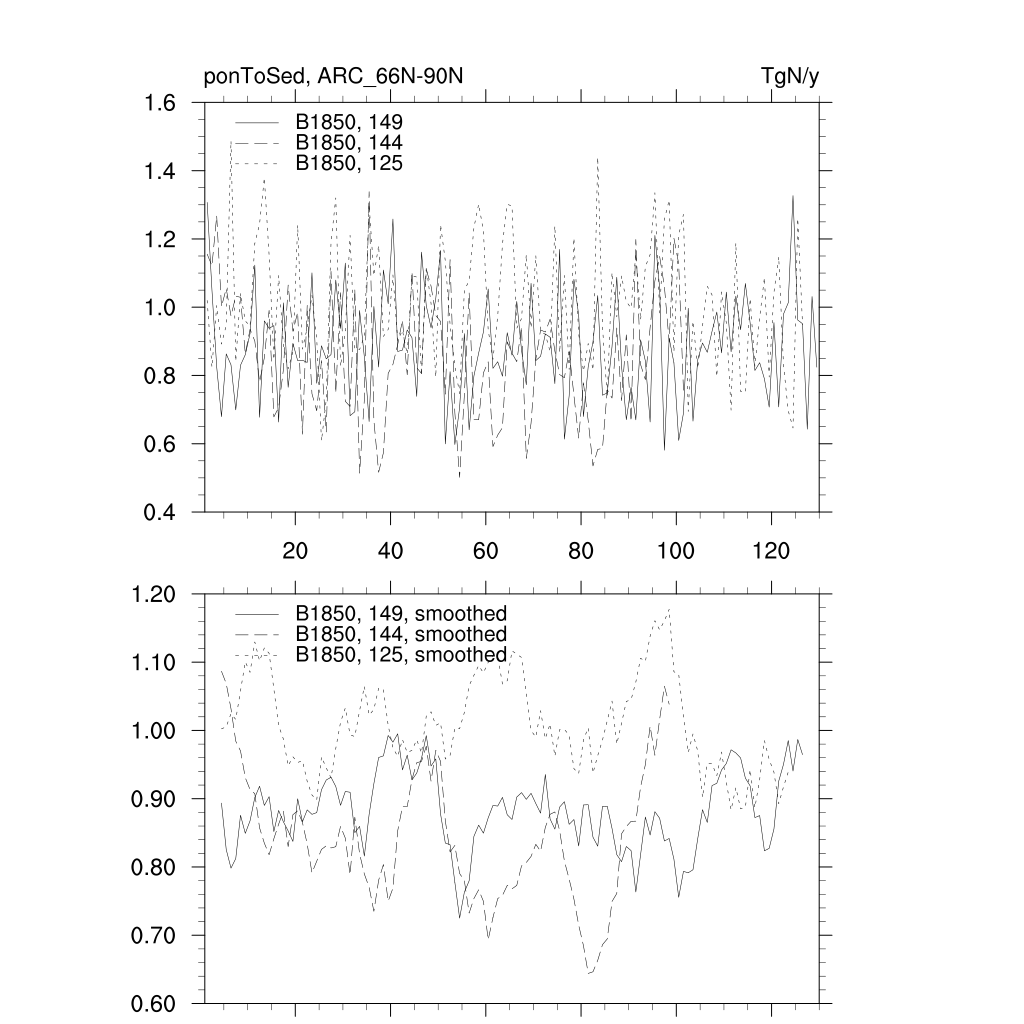 ponToSed, ARC_66N-90N

TgN/y

1.6
1.4
1.2
1.0
0.8
0.6
0.4

B1850, 149
B1850, 144
B1850, 125

20
40
60
80
100
120

1.20
1.10
1.00
0.90
0.80
0.70
0.60

B1850, 149, smoothed
B1850, 144, smoothed
B1850, 125, smoothed